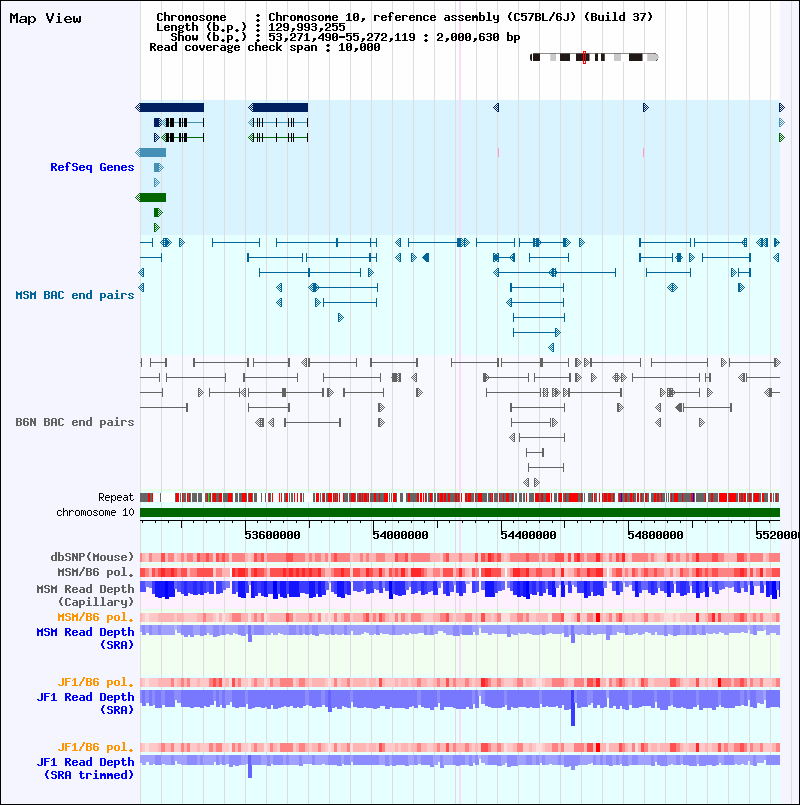 Map View

Chromosome : Chromosome 10, reference assembly (C57BL/6J) (Build 37)
Length (b.p.) : 129,993,255
Show (b.p.) : 53,271,490-55,272,119 : 2,000,630 bp
Read coverage check span : 10,000

RefSeq Genes

MSM BAC end pairs

B6N BAC end pairs

Repeat
chromosome 10

53600000 54000000 54400000 54800000 5520000

dbSNP(Mouse)
MSM/B6 pol.
MSM Read Depth (Capillary)
MSM/B6 pol.
MSM Read Depth (SRA)

JF1/B6 pol.
JF1 Read Depth (SRA)

JF1/B6 pol.
JF1 Read Depth (SRA trimmed)